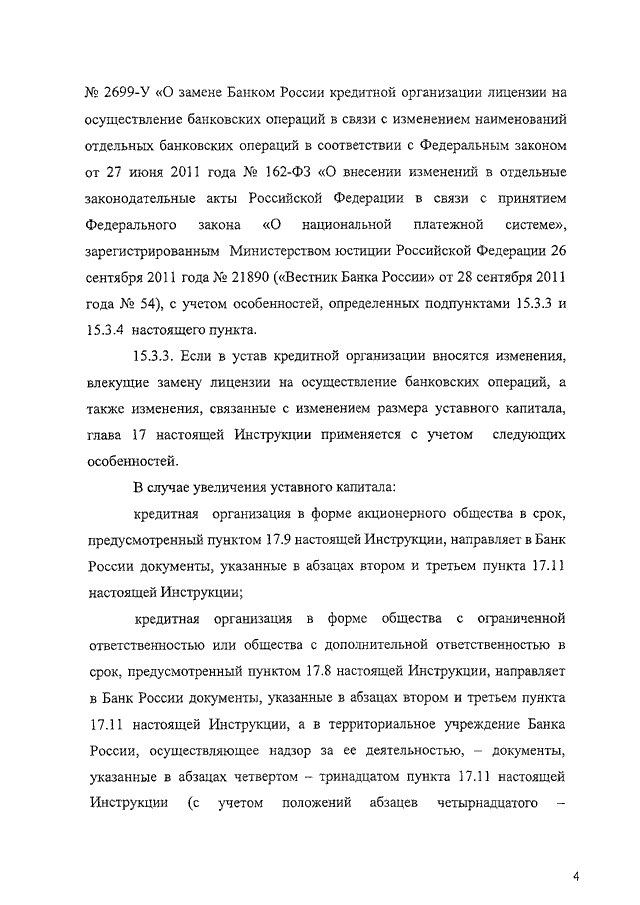 № 2699-У «О замене Банком России кредитной организации лицензии на осуществление банковских операций в связи с изменением наименований отдельных банковских операций в соответствии с Федеральным законом от 27 июня 2011 года № 162-ФЗ «О внесении изменений в отдельные законодательные акты Российской Федерации в связи с принятием Федерального закона «О национальной платежной системе», зарегистрированным Министерством юстиции Российской Федерации 26 сентября 2011 года № 21890 («Вестник Банка России» от 28 сентября 2011 года № 54), с учетом особенностей, определенных подпунктами 15.3.3 и 15.3.4 настоящего пункта.

15.3.3. Если в устав кредитной организации вносятся изменения, влекущие замену лицензии на осуществление банковских операций, а также изменения, связанные с изменением размера уставного капитала, глава 17 настоящей Инструкции применяется с учетом следующих особенностей.

В случае увеличения уставного капитала:

кредитная организация в форме акционерного общества в срок, предусмотренный пунктом 17.9 настоящей Инструкции, направляет в Банк России документы, указанные в абзацах втором и третьем пункта 17.11 настоящей Инструкции;

кредитная организация в форме общества с ограниченной ответственностью или общества с дополнительной ответственностью в срок, предусмотренный пунктом 17.8 настоящей Инструкции, направляет в Банк России документы, указанные в абзацах втором и третьем пункта 17.11 настоящей Инструкции, а в территориальное учреждение Банка России, осуществляющее надзор за ее деятельностью, – документы, указанные в абзацах четвертом – тринадцатом пункта 17.11 настоящей Инструкции (с учетом положений абзацев четырнадцатого –

4